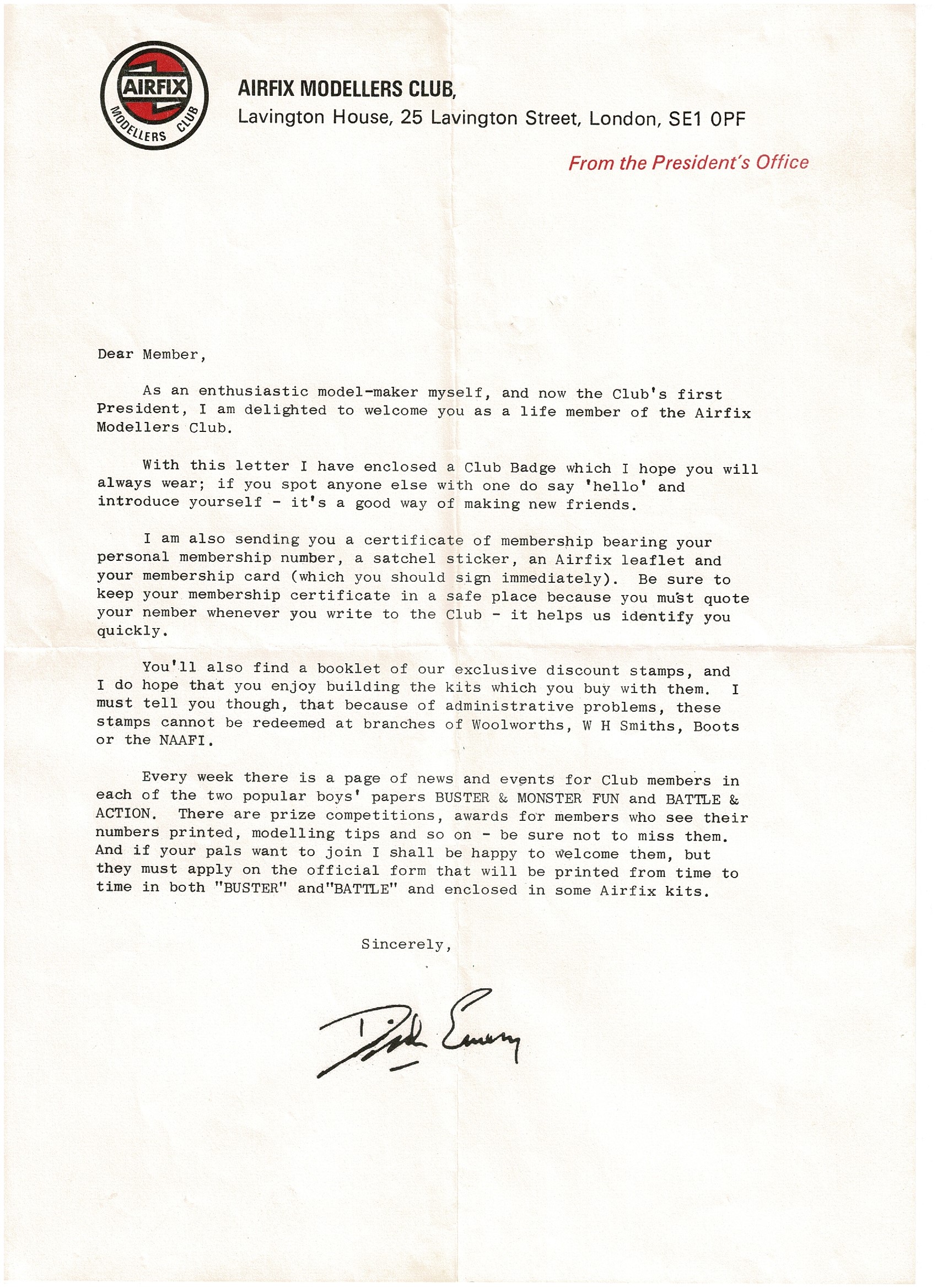 AIRFIX
MODELLERS CLUB

AIRFIX MODELLERS CLUB,
Lavington House, 25 Lavington Street, London, SE1 0PF

From the President's Office

Dear Member,

As an enthusiastic model-maker myself, and now the Club's first President, I am delighted to welcome you as a life member of the Airfix Modellers Club.

With this letter I have enclosed a Club Badge which I hope you will always wear; if you spot anyone else with one do say 'hello' and introduce yourself - it's a good way of making new friends.

I am also sending you a certificate of membership bearing your personal membership number, a satchel sticker, an Airfix leaflet and your membership card (which you should sign immediately). Be sure to keep your membership certificate in a safe place because you must quote your nember whenever you write to the Club - it helps us identify you quickly.

You'll also find a booklet of our exclusive discount stamps, and I do hope that you enjoy building the kits which you buy with them. I must tell you though, that because of administrative problems, these stamps cannot be redeemed at branches of Woolworths, W H Smiths, Boots or the NAAFI.

Every week there is a page of news and events for Club members in each of the two popular boys' papers BUSTER & MONSTER FUN and BATTLE & ACTION. There are prize competitions, awards for members who see their numbers printed, modelling tips and so on - be sure not to miss them. And if your pals want to join I shall be happy to welcome them, but they must apply on the official form that will be printed from time to time in both "BUSTER" and"BATTLE" and enclosed in some Airfix kits.

Sincerely,

Dick Emery